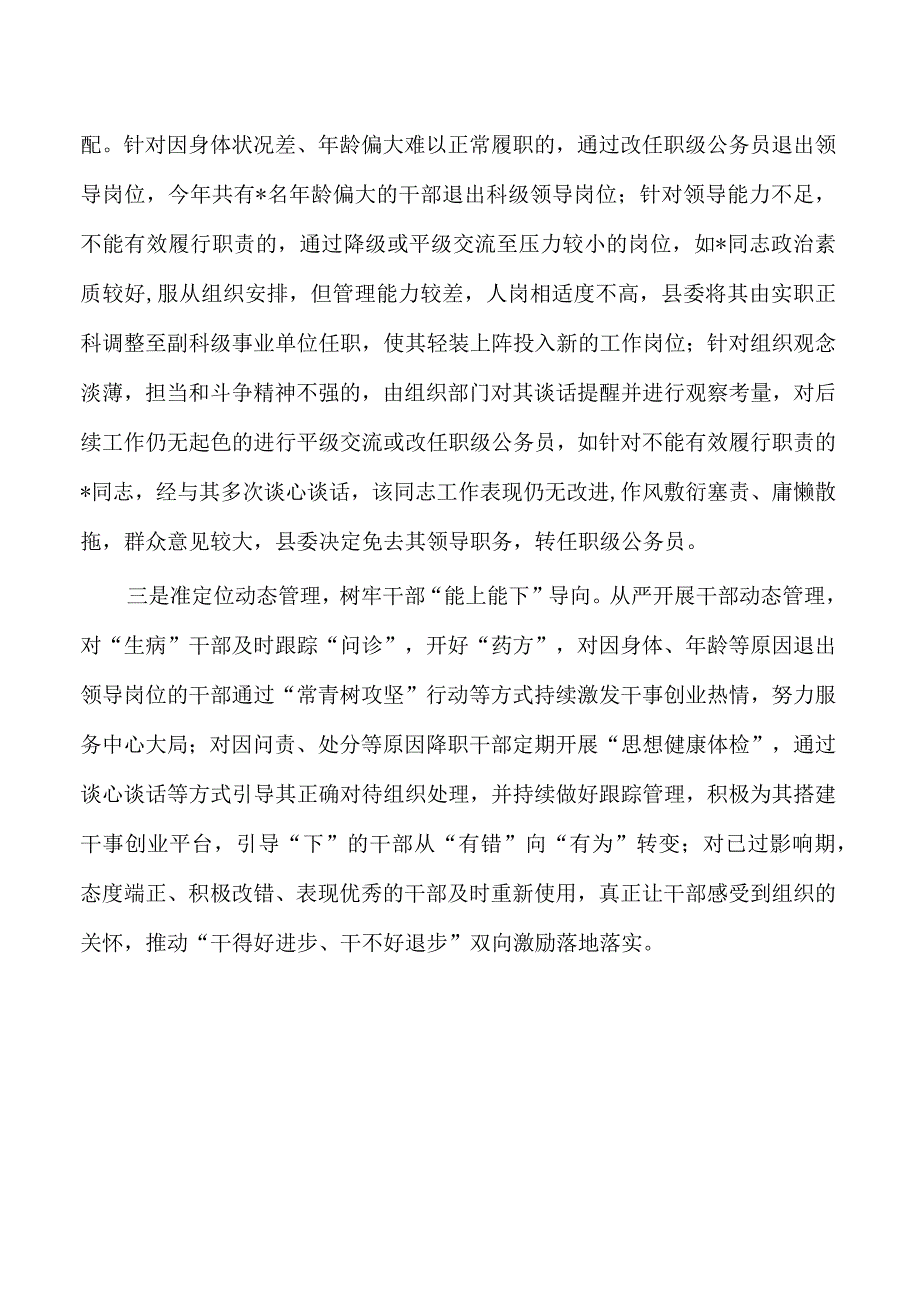 配。针对因身体状况差、年龄偏大难以正常履职的，通过改任职级公务员退出领导岗位，今年共有*名年龄偏大的干部退出科级领导岗位；针对领导能力不足，不能有效履行职责的，通过降级或平级交流至压力较小的岗位，如*同志政治素质较好,服从组织安排，但管理能力较差，人岗相适度不高，县委将其由实职正科调整至副科级事业单位任职，使其轻装上阵投入新的工作岗位；针对组织观念淡薄，担当和斗争精神不强的，由组织部门对其谈话提醒并进行观察考量，对后续工作仍无起色的进行平级交流或改任职级公务员，如针对不能有效履行职责的*同志，经与其多次谈心谈话，该同志工作表现仍无改进,作风敷衍塞责、庸懒散拖，群众意见较大，县委决定免去其领导职务，转任职级公务员。

三是准定位动态管理，树牢干部“能上能下”导向。从严开展干部动态管理，对“生病”干部及时跟踪“问诊”，开好“药方”，对因身体、年龄等原因退出领导岗位的干部通过“常青树攻坚”行动等方式持续激发干事创业热情，努力服务中心大局；对因问责、处分等原因降职干部定期开展“思想健康体检”，通过谈心谈话等方式引导其正确对待组织处理，并持续做好跟踪管理，积极为其搭建干事创业平台，引导“下”的干部从“有错”向“有为”转变；对已过影响期，态度端正、积极改错、表现优秀的干部及时重新使用，真正让干部感受到组织的关怀，推动“干得好进步、干不好退步”双向激励落地落实。